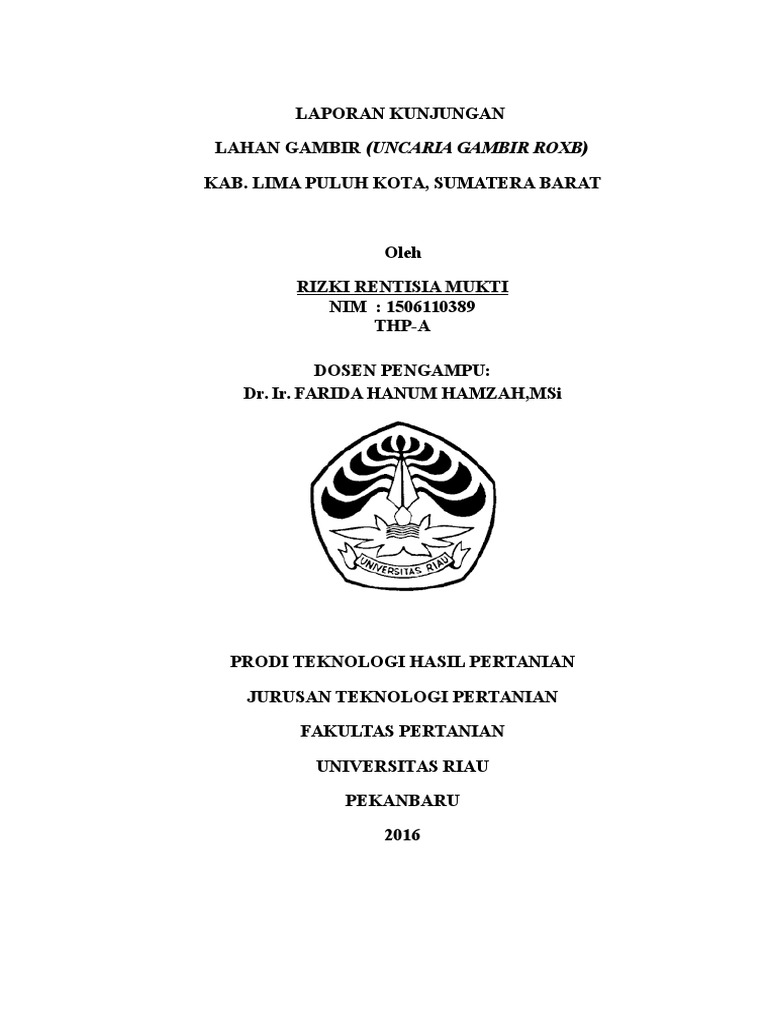 LAPORAN KUNJUNGAN

LAHAN GAMBIR (UNCARIA GAMBIR ROXB)

KAB. LIMA PULUH KOTA, SUMATERA BARAT

Oleh

RIZKI RENTISIA MUKTI
NIM : 1506110389
THP-A

DOSEN PENGAMPU:
Dr. Ir. FARIDA HANUM HAMZAH,MSi

UNIVERSITAS RIAU

PRODI TEKNOLOGI HASIL PERTANIAN

JURUSAN TEKNOLOGI PERTANIAN

FAKULTAS PERTANIAN

UNIVERSITAS RIAU

PEKANBARU

2016